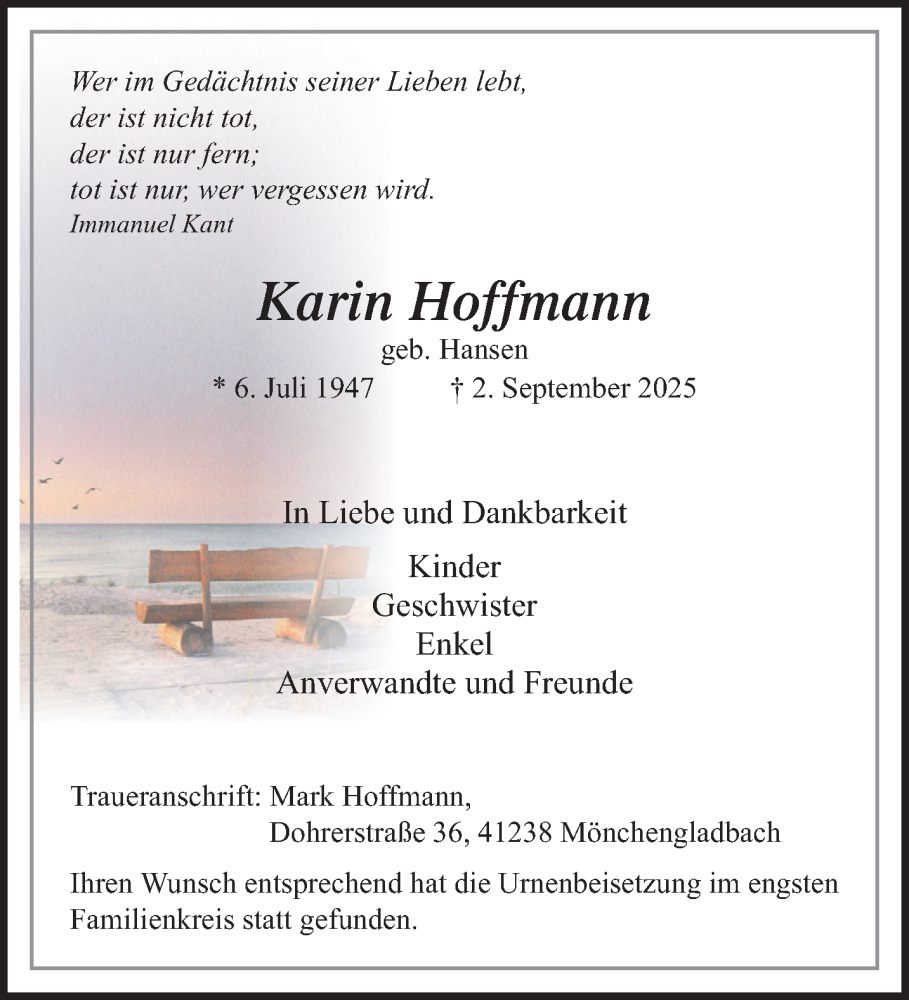 Wer im Gedächtnis seiner Lieben lebt,
der ist nicht tot,
der ist nur fern;
tot ist nur, wer vergessen wird.
Immanuel Kant

Karin Hoffmann
geb. Hansen
* 6. Juli 1947 † 2. September 2025

In Liebe und Dankbarkeit

Kinder
Geschwister
Enkel
Anverwandte und Freunde

Traueranschrift: Mark Hoffmann,
Dohrerstraße 36, 41238 Mönchengladbach

Ihren Wunsch entsprechend hat die Urnenbeisetzung im engsten Familienkreis statt gefunden.